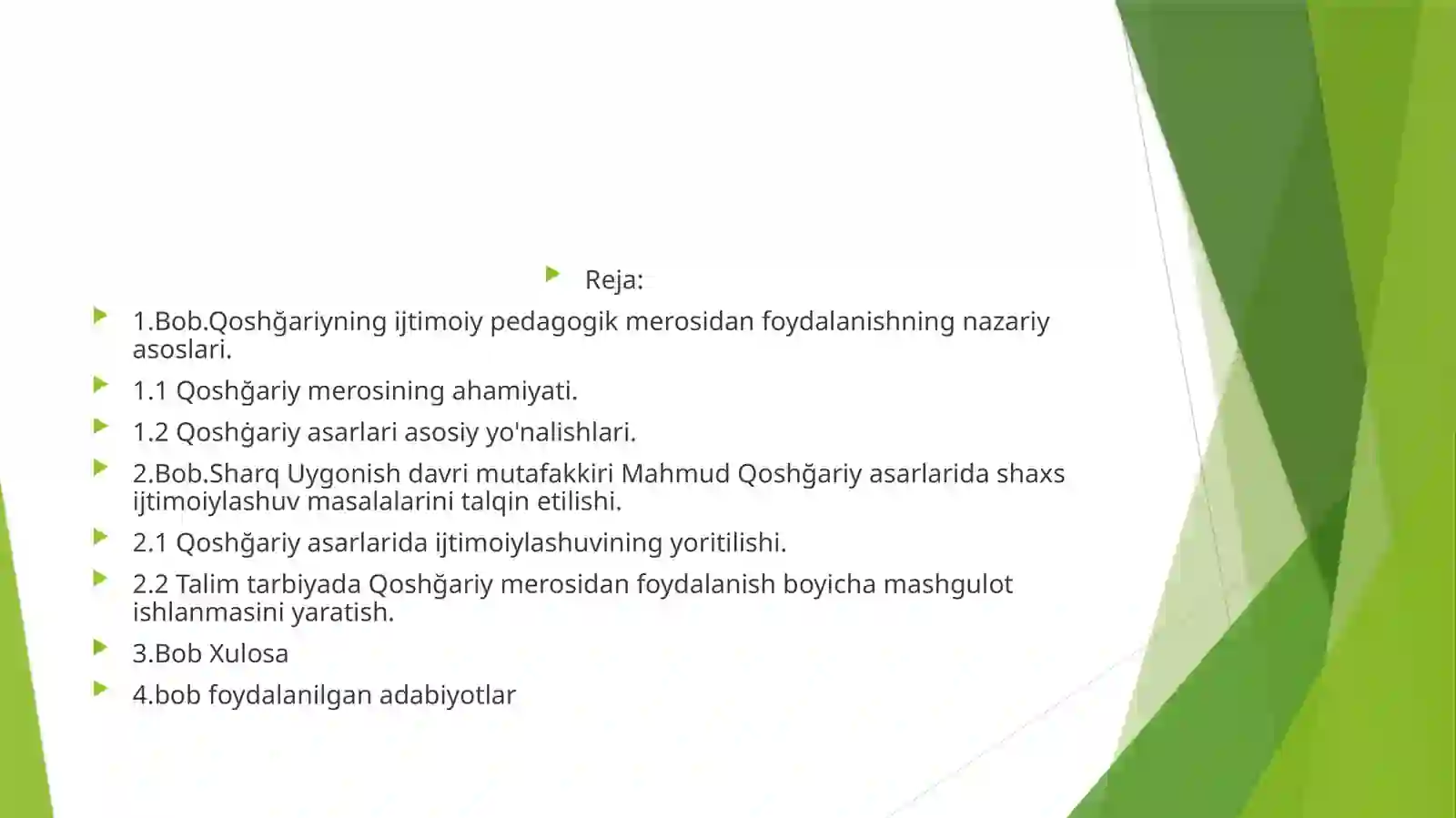 Reja:

1.Bob.Qoshğariyning ijtimoiy pedagogik merosidan foydalanishning nazariy asoslari.

1.1 Qoshğariy merosining ahamiyati.

1.2 Qoshġariy asarlari asosiy yo'nalishlari.

2.Bob.Sharq Uygonish davri mutafakkiri Mahmud Qoshğariy asarlarida shaxs ijtimoiylashuv masalalarini talqin etilishi.

2.1 Qoshğariy asarlarida ijtimoiylashuvining yoritilishi.

2.2 Talim tarbiyada Qoshğariy merosidan foydalanish boyicha mashgulot ishlanmasini yaratish.

3.Bob Xulosa

4.bob foydalanilgan adabiyotlar